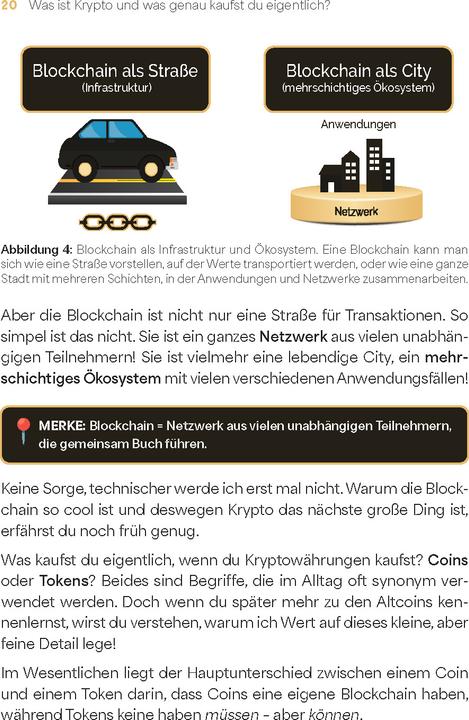 20 Was ist Krypto und was genau kaufst du eigentlich?

Blockchain als Straße
(Infrastruktur)

Blockchain als City
(mehrschichtiges Ökosystem)

Anwendungen

Netzwerk

Abbildung 4: Blockchain als Infrastruktur und Ökosystem. Eine Blockchain kann man sich wie eine Straße vorstellen, auf der Werte transportiert werden, oder wie eine ganze Stadt mit mehreren Schichten, in der Anwendungen und Netzwerke zusammenarbeiten.

Aber die Blockchain ist nicht nur eine Straße für Transaktionen. So simpel ist das nicht. Sie ist ein ganzes Netzwerk aus vielen unabhängigen Teilnehmern! Sie ist vielmehr eine lebendige City, ein mehrschichtiges Ökosystem mit vielen verschiedenen Anwendungsfällen!

MERKE: Blockchain = Netzwerk aus vielen unabhängigen Teilnehmern, die gemeinsam Buch führen.

Keine Sorge, technischer werde ich erst mal nicht. Warum die Blockchain so cool ist und deswegen Krypto das nächste große Ding ist, erfährst du noch früh genug.

Was kaufst du eigentlich, wenn du Kryptowährungen kaufst? Coins oder Tokens? Beides sind Begriffe, die im Alltag oft synonym verwendet werden. Doch wenn du später mehr zu den Altcoins kennenlernst, wirst du verstehen, warum ich Wert auf dieses kleine, aber feine Detail lege!

Im Wesentlichen liegt der Hauptunterschied zwischen einem Coin und einem Token darin, dass Coins eine eigene Blockchain haben, während Tokens keine haben müssen - aber können.